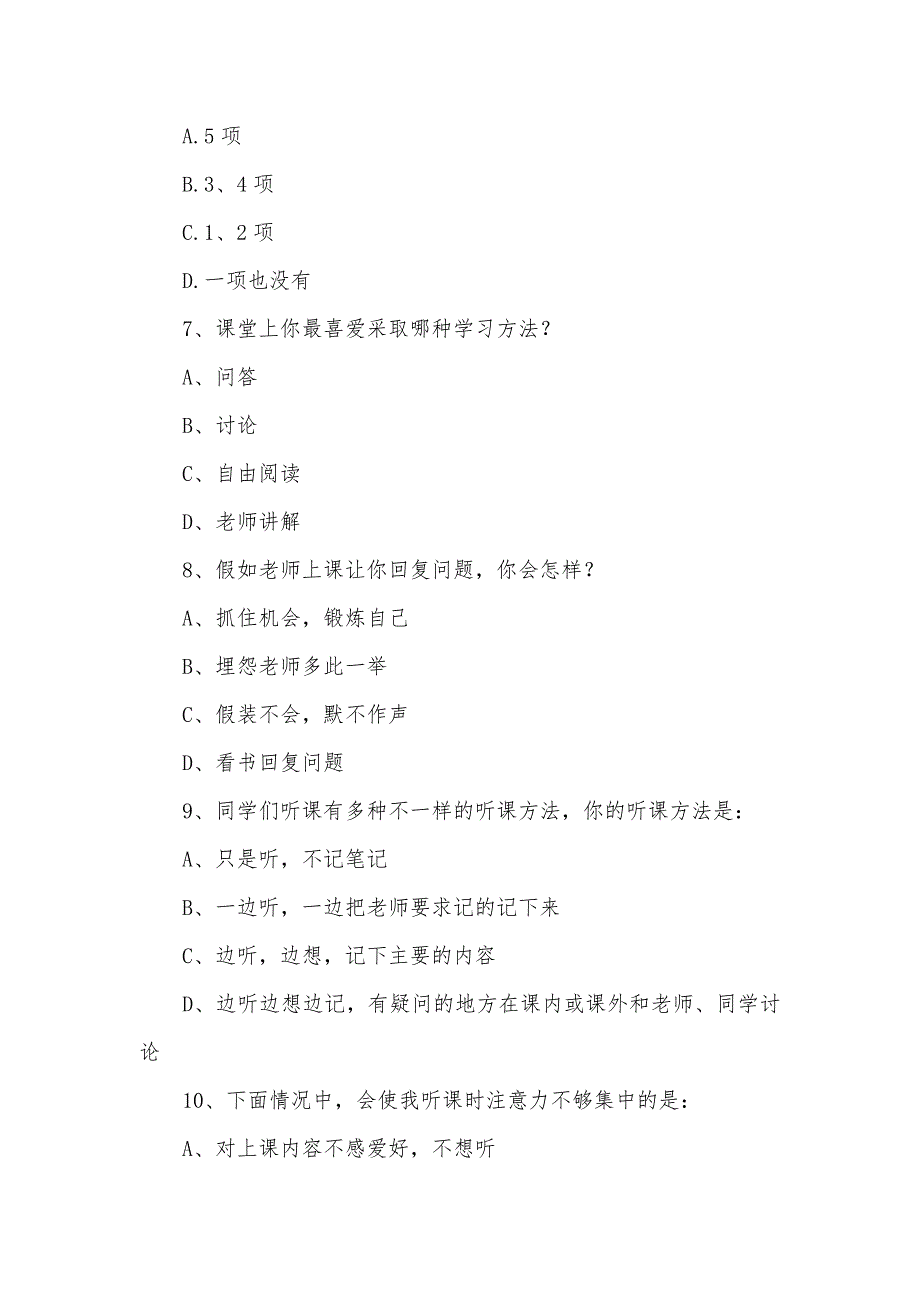 A.5 项

B.3、4 项

C.1、2 项

D.一项也没有

7、课堂上你最喜爱采取哪种学习方法？

A、问答

B、讨论

C、自由阅读

D、老师讲解

8、假如老师上课让你回复问题，你会怎样？

A、抓住机会，锻炼自己

B、埋怨老师多此一举

C、假装不会，默不作声

D、看书回复问题

9、同学们听课有多种不一样的听课方法，你的听课方法是：

A、只是听，不记笔记

B、一边听，一边把老师要求记的记下来

C、边听，边想，记下主要的内容

D、边听边想边记，有疑问的地方在课内或课外和老师、同学讨论

10、下面情况中，会使我听课时注意力不够集中的是：

A、对上课内容不感爱好，不想听